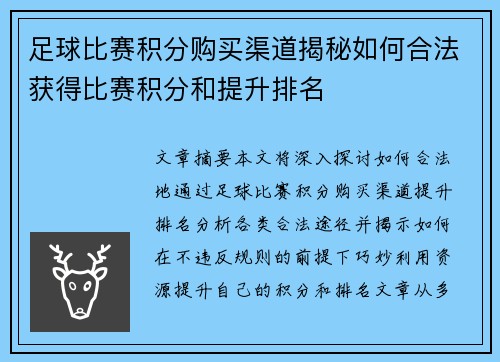 足球比赛积分购买渠道揭秘如何合法获得比赛积分和提升排名

文章摘要本文将深入探讨如何合法地通过足球比赛积分购买渠道提升排名分析各类合法途径并揭示如何在不违反规则的前提下巧妙利用资源提升自己的积分和排名文章从多